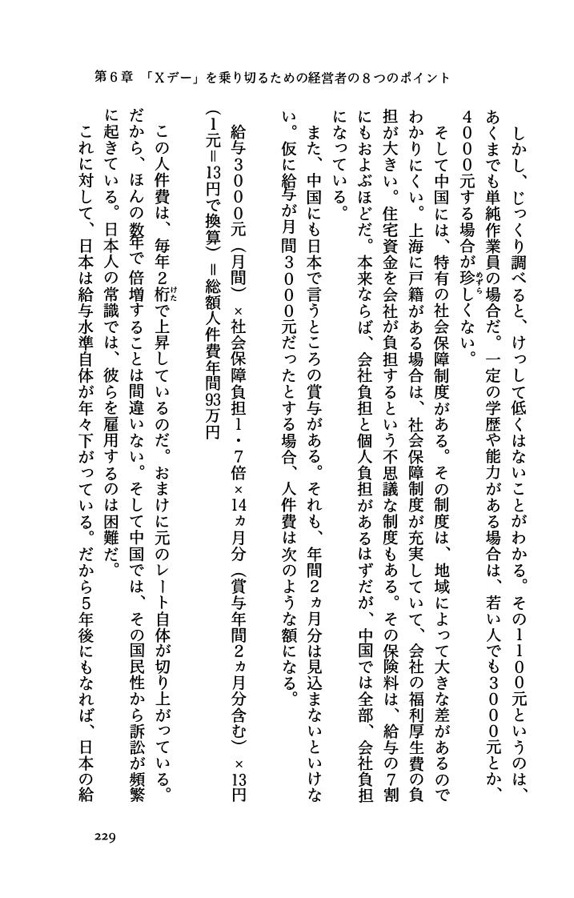 第6章 「Xデー」を乗り切るための経営者の8つのポイント

しかし、じっくり調べると、けっして低くはないことがわかる。その1100元というのは、あくまでも単純作業員の場合だ。一定の学歴や能力がある場合は、若い人でも3000元とか、4000元する場合が珍しくない。

そして中国には、特有の社会保障制度がある。その制度は、地域によって大きな差があるのでわかりにくい。上海に戸籍がある場合は、社会保障制度が充実していて、会社の福利厚生費の負担が大きい。住宅資金を会社が負担するという不思議な制度もある。その保険料は、給与の7割にもおよぶほどだ。本来ならば、会社負担と個人負担があるはずだが、中国では全部、会社負担になっている。

また、中国にも日本で言うところの賞与がある。それも、年間2ヵ月分は見込まないといけない。仮に給与が月間3000元だったとする場合、人件費は次のような額になる。

給与3000元(月間)×社会保障負担1・7倍×14ヵ月分(賞与年間2ヵ月分含む)×13円(1元=13円で換算)=総額人件費年間93万円

この人件費は、毎年2桁で上昇しているのだ。おまけに元のレート自体が切り上がっている。だから、ほんの数年で倍増することは間違いない。そして中国では、その国民性から訴訟が頻繁に起きている。日本人の常識では、彼らを雇用するのは困難だ。

これに対して、日本は給与水準自体が年々下がっている。だから5年後にもなれば、日本の給

229